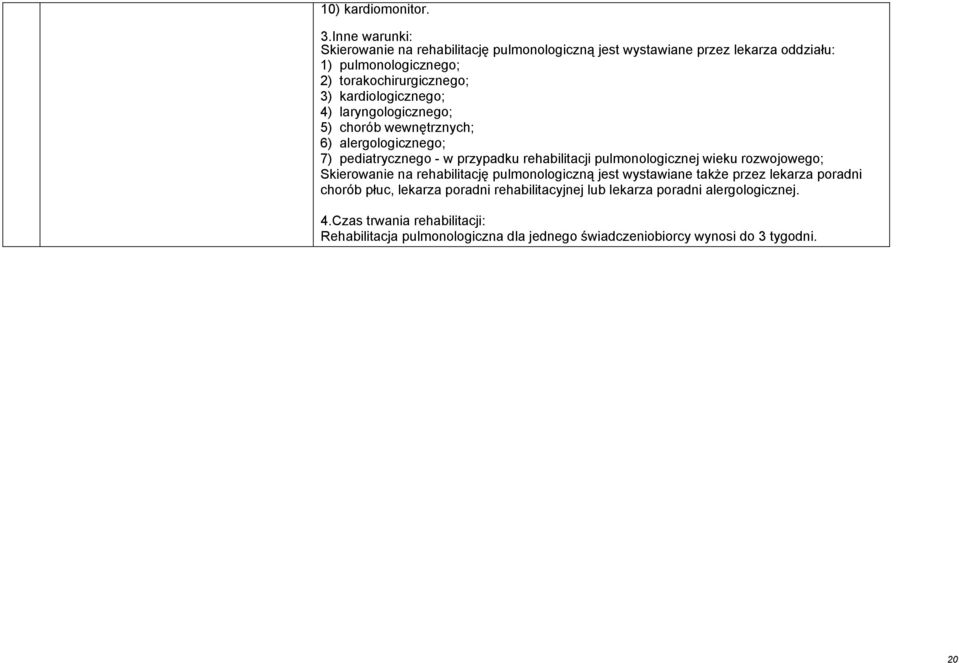 10) kardiomonitor.

3.Inne warunki:
Skierowanie na rehabilitację pulmonologiczną jest wystawiane przez lekarza oddziału:
1) pulmonologicznego;
2) torakochirurgicznego;
3) kardiologicznego;
4) laryngologicznego;
5) chorób wewnętrznych;
6) alergologicznego;
7) pediatrycznego - w przypadku rehabilitacji pulmonologicznej wieku rozwojowego;
Skierowanie na rehabilitację pulmonologiczną jest wystawiane także przez lekarza poradni chorób płuc, lekarza poradni rehabilitacyjnej lub lekarza poradni alergologicznej.

4.Czas trwania rehabilitacji:
Rehabilitacja pulmonologiczna dla jednego świadczeniobiorcy wynosi do 3 tygodni.

20